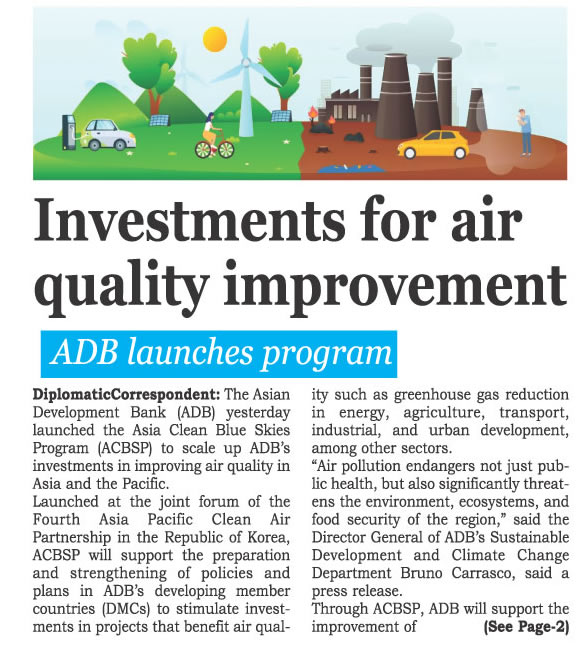 Investments for air quality improvement

ADB launches program

DiplomaticCorrespondent: The Asian Development Bank (ADB) yesterday launched the Asia Clean Blue Skies Program (ACBSP) to scale up ADB's investments in improving air quality in Asia and the Pacific.

Launched at the joint forum of the Fourth Asia Pacific Clean Air Partnership in the Republic of Korea, ACBSP will support the preparation and strengthening of policies and plans in ADB's developing member countries (DMCs) to stimulate investments in projects that benefit air quality such as greenhouse gas reduction in energy, agriculture, transport, industrial, and urban development, among other sectors.

"Air pollution endangers not just public health, but also significantly threatens the environment, ecosystems, and food security of the region," said the Director General of ADB's Sustainable Development and Climate Change Department Bruno Carrasco, said a press release.

Through ACBSP, ADB will support the improvement of (See Page-2)